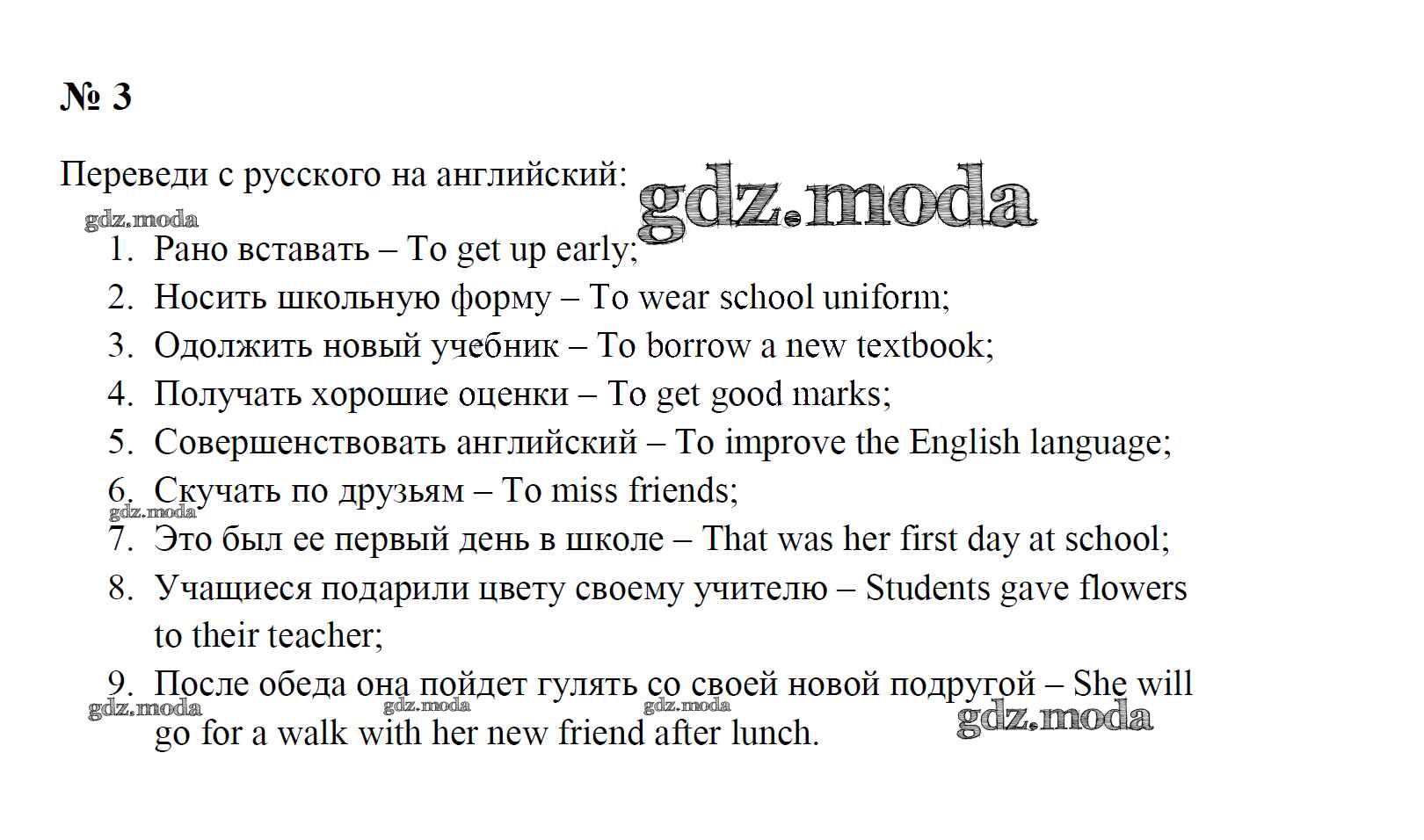 № 3

Переведи с русского на английский: gdz.moda

gdz.moda

1. Рано вставать – To get up early;
2. Носить школьную форму – To wear school uniform;
3. Одолжить новый учебник – To borrow a new textbook;
4. Получать хорошие оценки – To get good marks;
5. Совершенствовать английский – To improve the English language;
6. Скучать по друзьям – To miss friends;

gdz.moda

7. Это был ее первый день в школе – That was her first day at school;
8. Учащиеся подарили цвету своему учителю – Students gave flowers to their teacher;
9. После обеда она пойдет гулять со своей новой подругой – She will go for a walk with her new friend after lunch.

gdz.moda gdz.moda gdz.moda gdz.moda